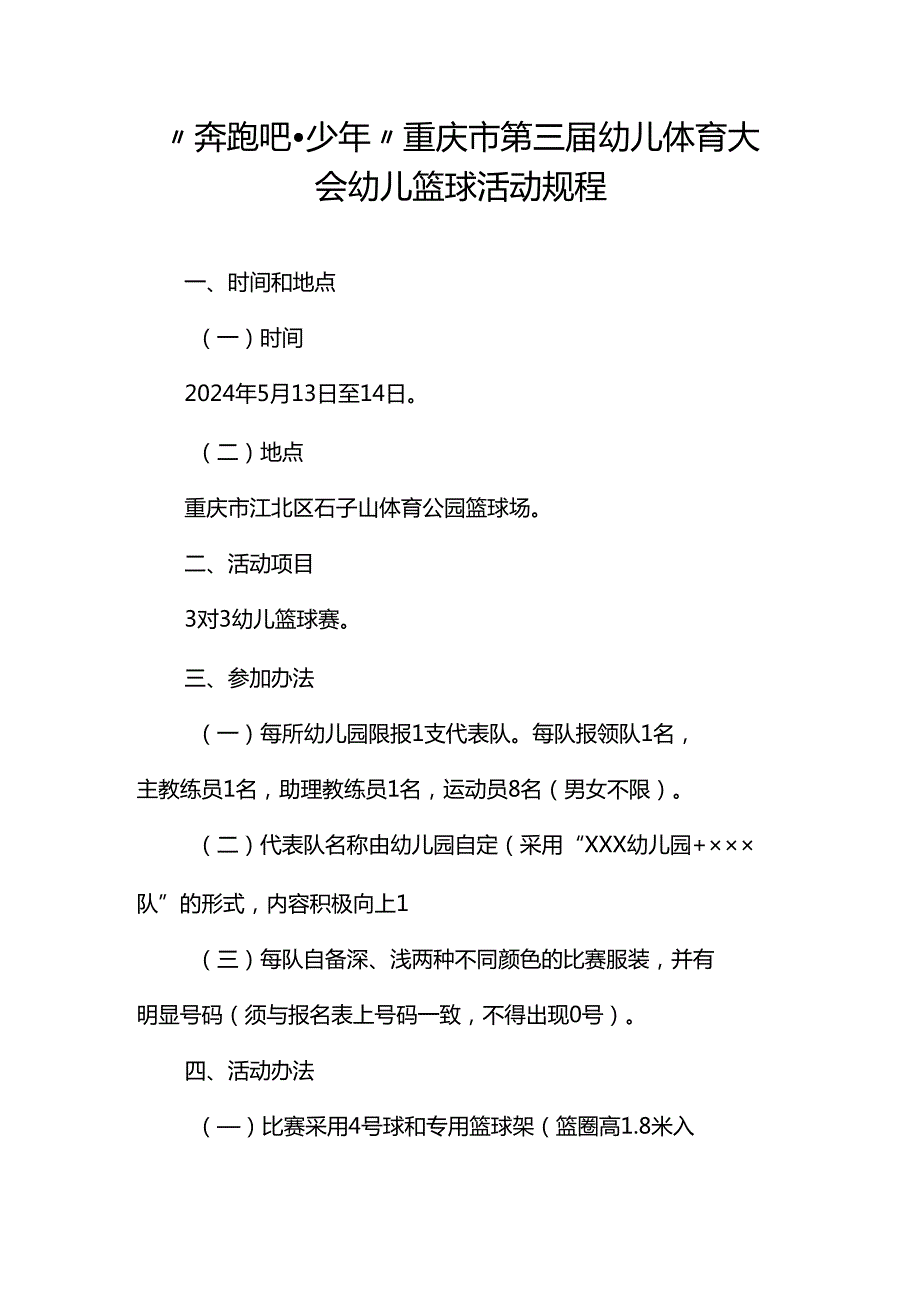 〃奔跑吧•少年〃重庆市第三届幼儿体育大会幼儿篮球活动规程

一、时间和地点

（一）时间

2024年5月13日至14日。

（二）地点

重庆市江北区石子山体育公园篮球场。

二、活动项目

3对3幼儿篮球赛。

三、参加办法

（一）每所幼儿园限报1支代表队。每队报领队1名，主教练员1名，助理教练员1名，运动员8名（男女不限）。

（二）代表队名称由幼儿园自定（采用“XXX幼儿园+×××队”的形式，内容积极向上1

（三）每队自备深、浅两种不同颜色的比赛服装，并有明显号码（须与报名表上号码一致，不得出现0号）。

四、活动办法

（一）比赛采用4号球和专用篮球架（篮圈高1.8米入